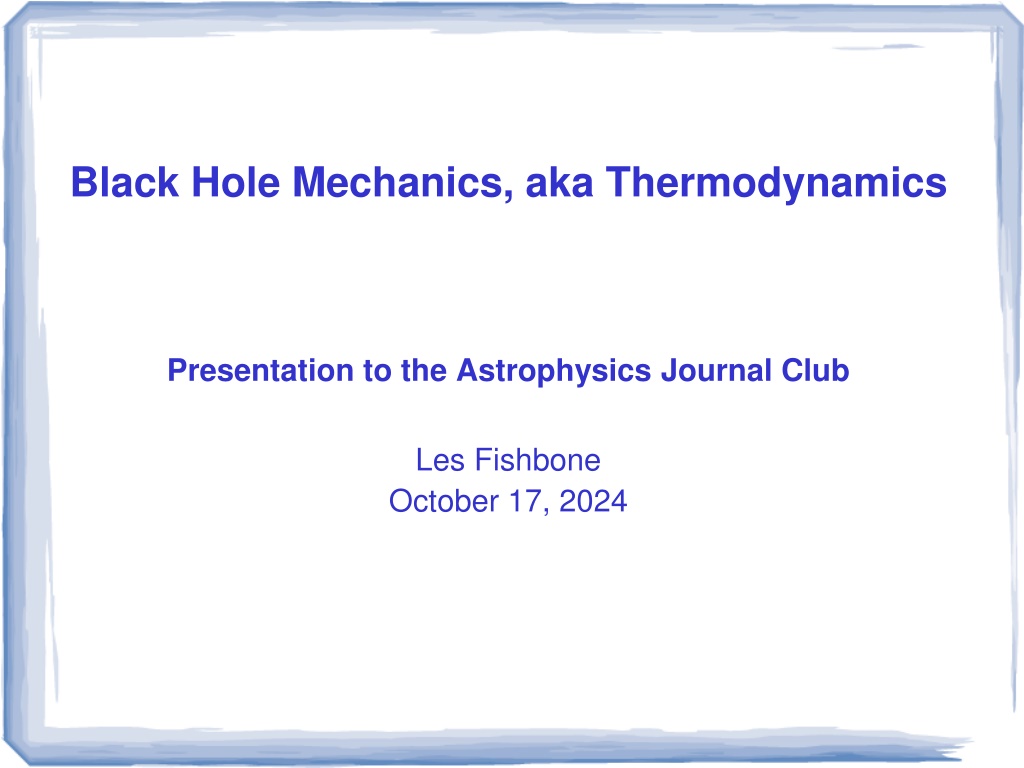 Black Hole Mechanics, aka Thermodynamics

Presentation to the Astrophysics Journal Club

Les Fishbone
October 17, 2024